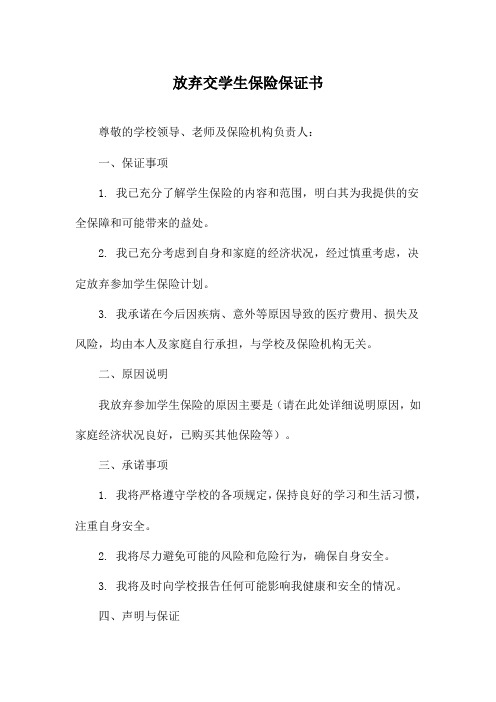 放弃交学生保险保证书

尊敬的学校领导、老师及保险机构负责人：

一、保证事项

1. 我已充分了解学生保险的内容和范围，明白其为我提供的安全保障和可能带来的益处。

2. 我已充分考虑到自身和家庭的经济状况，经过慎重考虑，决定放弃参加学生保险计划。

3. 我承诺在今后因疾病、意外等原因导致的医疗费用、损失及风险，均由本人及家庭自行承担，与学校及保险机构无关。

二、原因说明

我放弃参加学生保险的原因主要是（请在此处详细说明原因，如家庭经济状况良好，已购买其他保险等）。

三、承诺事项

1. 我将严格遵守学校的各项规定，保持良好的学习和生活习惯，注重自身安全。

2. 我将尽力避免可能的风险和危险行为，确保自身安全。

3. 我将及时向学校报告任何可能影响我健康和安全的情况。

四、声明与保证